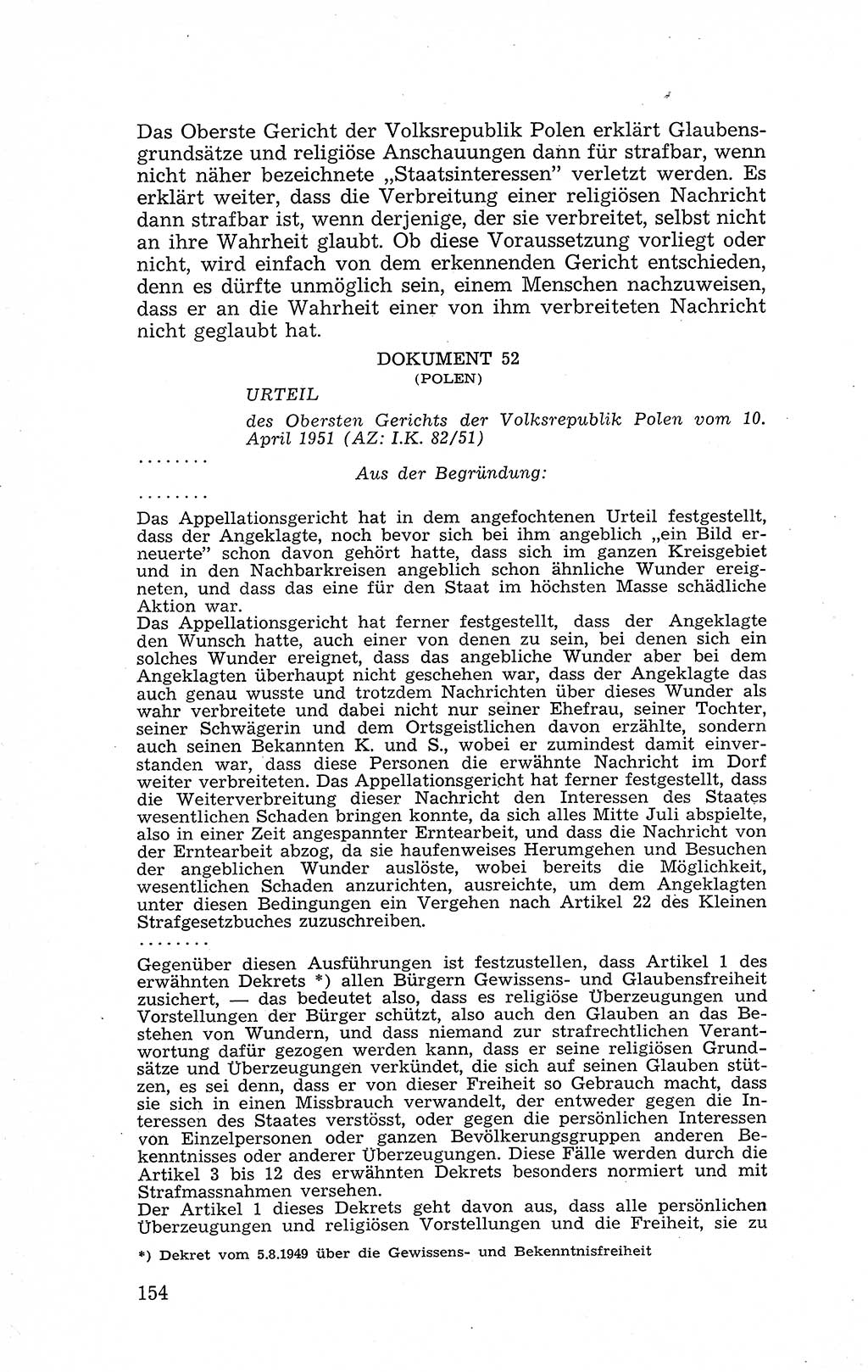 Das Oberste Gericht der Volksrepublik Polen erklärt Glaubensgrundsätze und religiöse Anschauungen dann für strafbar, wenn nicht näher bezeichnete „Staatsinteressen" verletzt werden. Es erklärt weiter, dass die Verbreitung einer religiösen Nachricht dann strafbar ist, wenn derjenige, der sie verbreitet, selbst nicht an ihre Wahrheit glaubt. Ob diese Voraussetzung vorliegt oder nicht, wird einfach von dem erkennenden Gericht entschieden, denn es dürfte unmöglich sein, einem Menschen nachzuweisen, dass er an die Wahrheit einer von ihm verbreiteten Nachricht nicht geglaubt hat.

DOKUMENT 52
(POLEN)

URTEIL

des Obersten Gerichts der Volksrepublik Polen vom 10. April 1951 (AZ: I.K. 82/51)

........

Aus der Begründung:

........

Das Appellationsgericht hat in dem angefochtenen Urteil festgestellt, dass der Angeklagte, noch bevor sich bei ihm angeblich „ein Bild erneuerte" schon davon gehört hatte, dass sich im ganzen Kreisgebiet und in den Nachbarkreisen angeblich schon ähnliche Wunder ereigneten, und dass das eine für den Staat im höchsten Masse schädliche Aktion war.
Das Appellationsgericht hat ferner festgestellt, dass der Angeklagte den Wunsch hatte, auch einer von denen zu sein, bei denen sich ein solches Wunder ereignet, dass das angebliche Wunder aber bei dem Angeklagten überhaupt nicht geschehen war, dass der Angeklagte das auch genau wusste und trotzdem Nachrichten über dieses Wunder als wahr verbreitete und dabei nicht nur seiner Ehefrau, seiner Tochter, seiner Schwägerin und dem Ortsgeistlichen davon erzählte, sondern auch seinen Bekannten K. und S., wobei er zumindest damit einverstanden war, dass diese Personen die erwähnte Nachricht im Dorf weiter verbreiteten. Das Appellationsgericht hat ferner festgestellt, dass die Weiterverbreitung dieser Nachricht den Interessen des Staates wesentlichen Schaden bringen konnte, da sich alles Mitte Juli abspielte, also in einer Zeit angespannter Erntearbeit, und dass die Nachricht von der Erntearbeit abzog, da sie haufenweises Herumgehen und Besuchen der angeblichen Wunder auslöste, wobei bereits die Möglichkeit, wesentlichen Schaden anzurichten, ausreichte, um dem Angeklagten unter diesen Bedingungen ein Vergehen nach Artikel 22 des Kleinen Strafgesetzbuches zuzuschreiben.

........

Gegenüber diesen Ausführungen ist festzustellen, dass Artikel 1 des erwähnten Dekrets *) allen Bürgern Gewissens- und Glaubensfreiheit zusichert, — das bedeutet also, dass es religiöse Überzeugungen und Vorstellungen der Bürger schützt, also auch den Glauben an das Bestehen von Wundern, und dass niemand zur strafrechtlichen Verantwortung dafür gezogen werden kann, dass er seine religiösen Grundsätze und Überzeugungen verkündet, die sich auf seinen Glauben stützen, es sei denn, dass er von dieser Freiheit so Gebrauch macht, dass sie sich in einen Missbrauch verwandelt, der entweder gegen die Interessen des Staates verstösst, oder gegen die persönlichen Interessen von Einzelpersonen oder ganzen Bevölkerungsgruppen anderen Bekenntnisses oder anderer Überzeugungen. Diese Fälle werden durch die Artikel 3 bis 12 des erwähnten Dekrets besonders normiert und mit Strafmassnahmen versehen.
Der Artikel 1 dieses Dekrets geht davon aus, dass alle persönlichen Überzeugungen und religiösen Vorstellungen und die Freiheit, sie zu

*) Dekret vom 5.8.1949 über die Gewissens- und Bekenntnisfreiheit

154